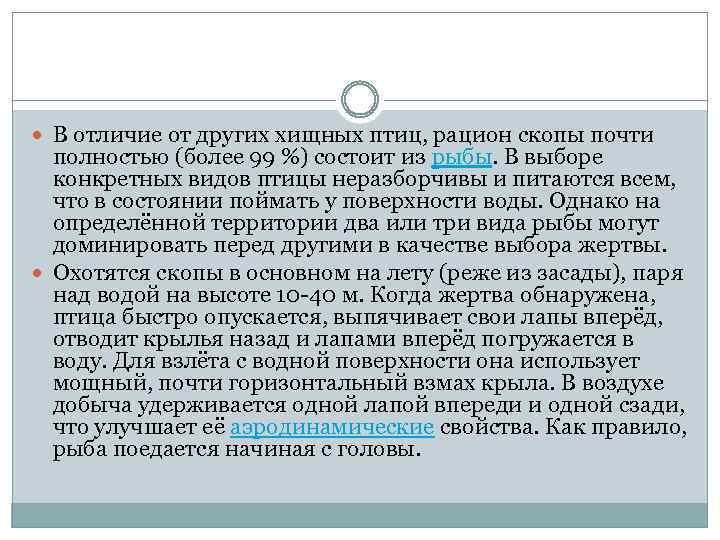 В отличие от других хищных птиц, рацион скопы почти полностью (более 99 %) состоит из рыбы. В выборе конкретных видов птицы неразборчивы и питаются всем, что в состоянии поймать у поверхности воды. Однако на определённой территории два или три вида рыбы могут доминировать перед другими в качестве выбора жертвы.

Охотятся скопы в основном на лету (реже из засады), паря над водой на высоте 10-40 м. Когда жертва обнаружена, птица быстро опускается, выпячивает свои лапы вперёд, отводит крылья назад и лапами вперёд погружается в воду. Для взлёта с водной поверхности она использует мощный, почти горизонтальный взмах крыла. В воздухе добыча удерживается одной лапой впереди и одной сзади, что улучшает её аэродинамические свойства. Как правило, рыба поедается начиная с головы.